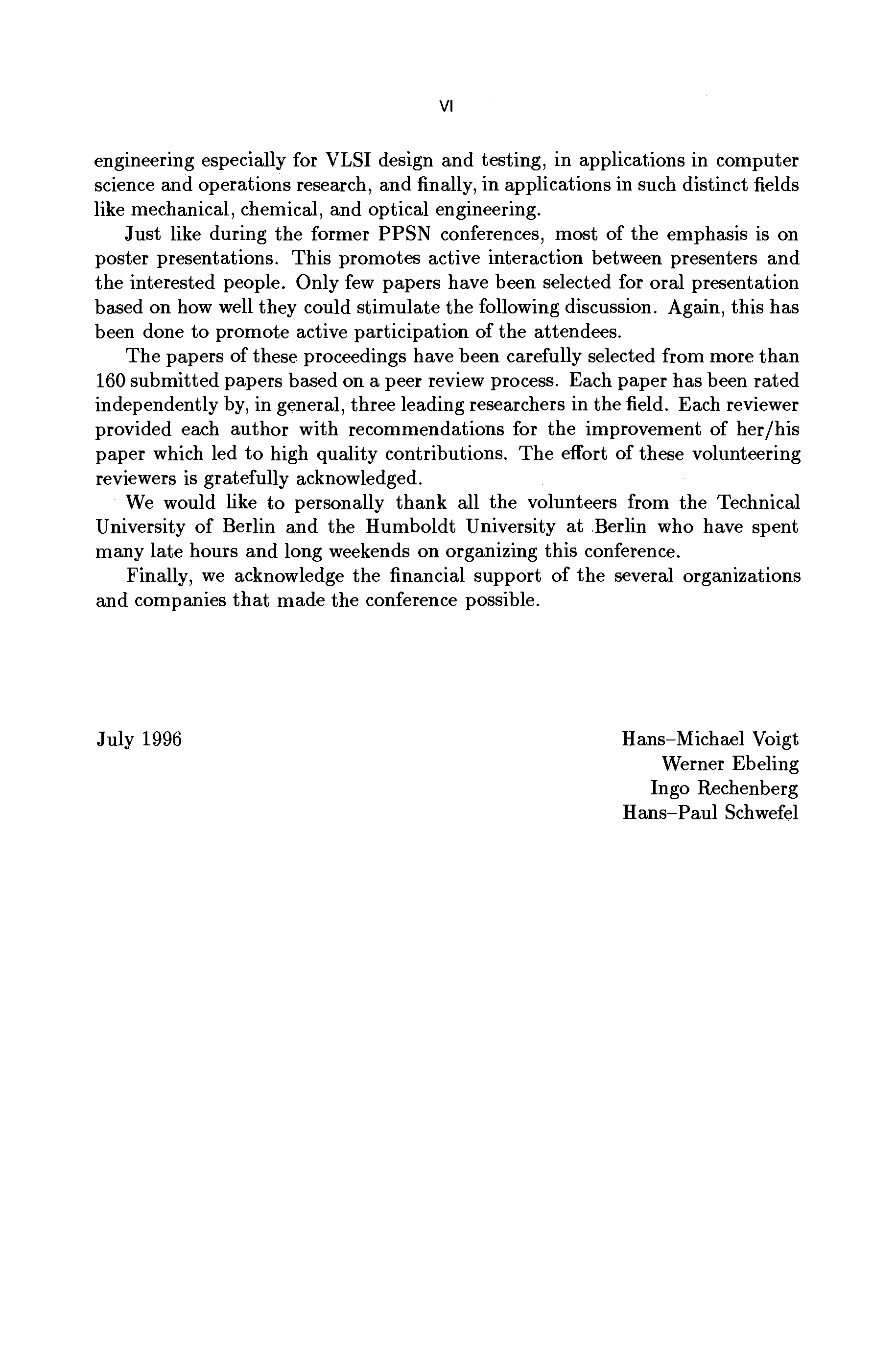 VI

engineering especially for VLSI design and testing, in applications in computer science and operations research, and finally, in applications in such distinct fields like mechanical, chemical, and optical engineering.

Just like during the former PPSN conferences, most of the emphasis is on poster presentations. This promotes active interaction between presenters and the interested people. Only few papers have been selected for oral presentation based on how well they could stimulate the following discussion. Again, this has been done to promote active participation of the attendees.

The papers of these proceedings have been carefully selected from more than 160 submitted papers based on a peer review process. Each paper has been rated independently by, in general, three leading researchers in the field. Each reviewer provided each author with recommendations for the improvement of her/his paper which led to high quality contributions. The effort of these volunteering reviewers is gratefully acknowledged.

We would like to personally thank all the volunteers from the Technical University of Berlin and the Humboldt University at Berlin who have spent many late hours and long weekends on organizing this conference.

Finally, we acknowledge the financial support of the several organizations and companies that made the conference possible.

July 1996

Hans–Michael Voigt
Werner Ebeling
Ingo Rechenberg
Hans–Paul Schwefel